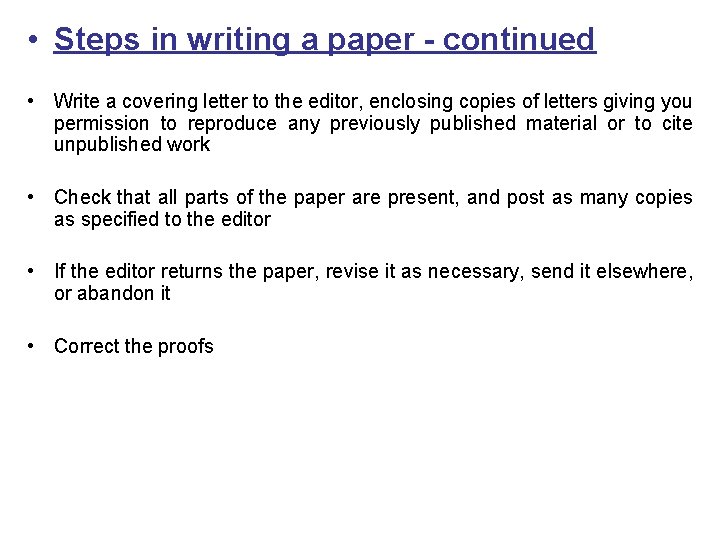 • Steps in writing a paper - continued

• Write a covering letter to the editor, enclosing copies of letters giving you permission to reproduce any previously published material or to cite unpublished work

• Check that all parts of the paper are present, and post as many copies as specified to the editor

• If the editor returns the paper, revise it as necessary, send it elsewhere, or abandon it

• Correct the proofs